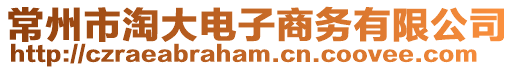 常州市淘大电子商务有限公司
http://czraeabraham.cn.coovee.com